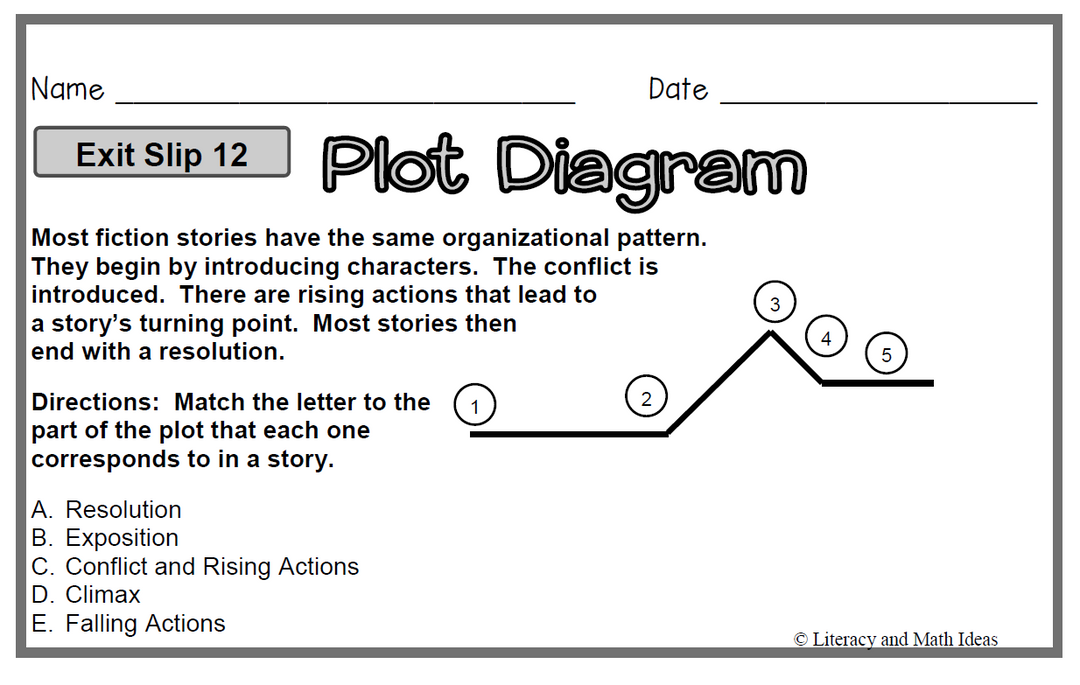 Name ____ Date ____

Exit Slip 12

Plot Diagram

Most fiction stories have the same organizational pattern. They begin by introducing characters. The conflict is introduced. There are rising actions that lead to a story's turning point. Most stories then end with a resolution.

Directions: Match the letter to the part of the plot that each one corresponds to in a story.

1

2

3

4

5

A. Resolution
B. Exposition
C. Conflict and Rising Actions
D. Climax
E. Falling Actions

© Literacy and Math Ideas